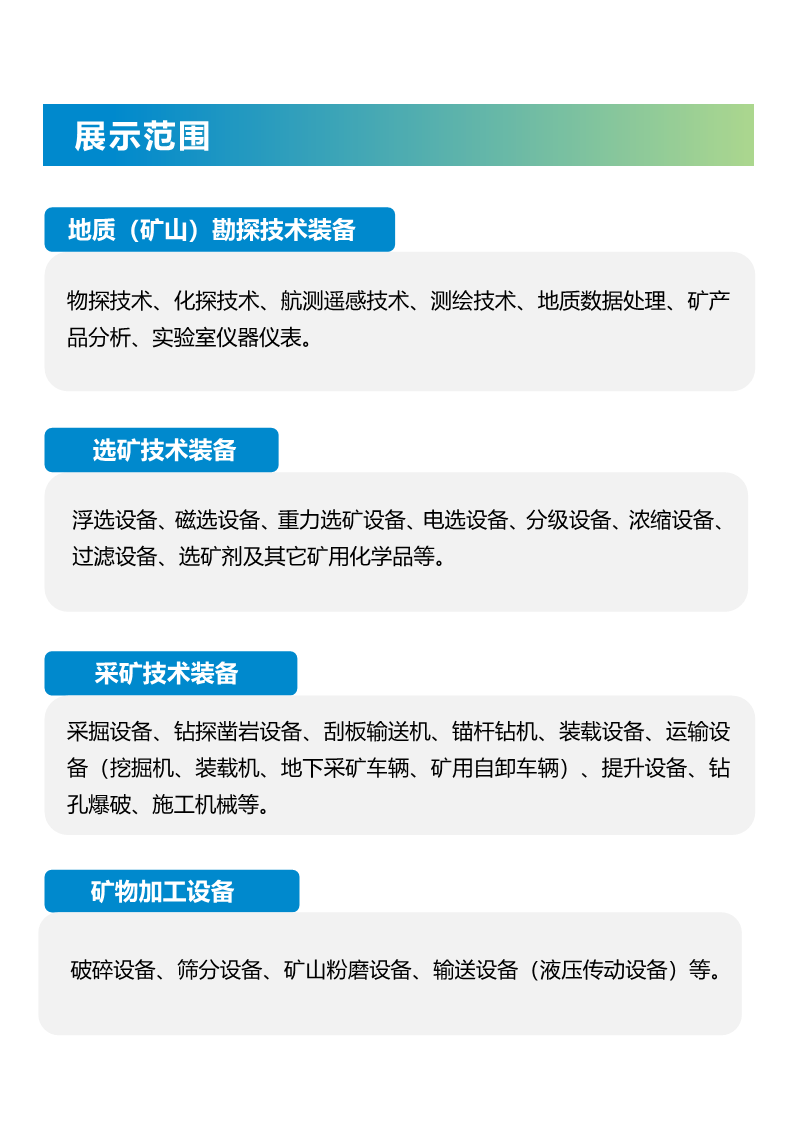 展示范围

地质（矿山）勘探技术装备

物探技术、化探技术、航测遥感技术、测绘技术、地质数据处理、矿产品分析、实验室仪器仪表。

选矿技术装备

浮选设备、磁选设备、重力选矿设备、电选设备、分级设备、浓缩设备、过滤设备、选矿剂及其它矿用化学品等。

采矿技术装备

采掘设备、钻探凿岩设备、刮板输送机、锚杆钻机、装载设备、运输设备（挖掘机、装载机、地下采矿车辆、矿用自卸车辆）、提升设备、钻孔爆破、施工机械等。

矿物加工设备

破碎设备、筛分设备、矿山粉磨设备、输送设备（液压传动设备）等。